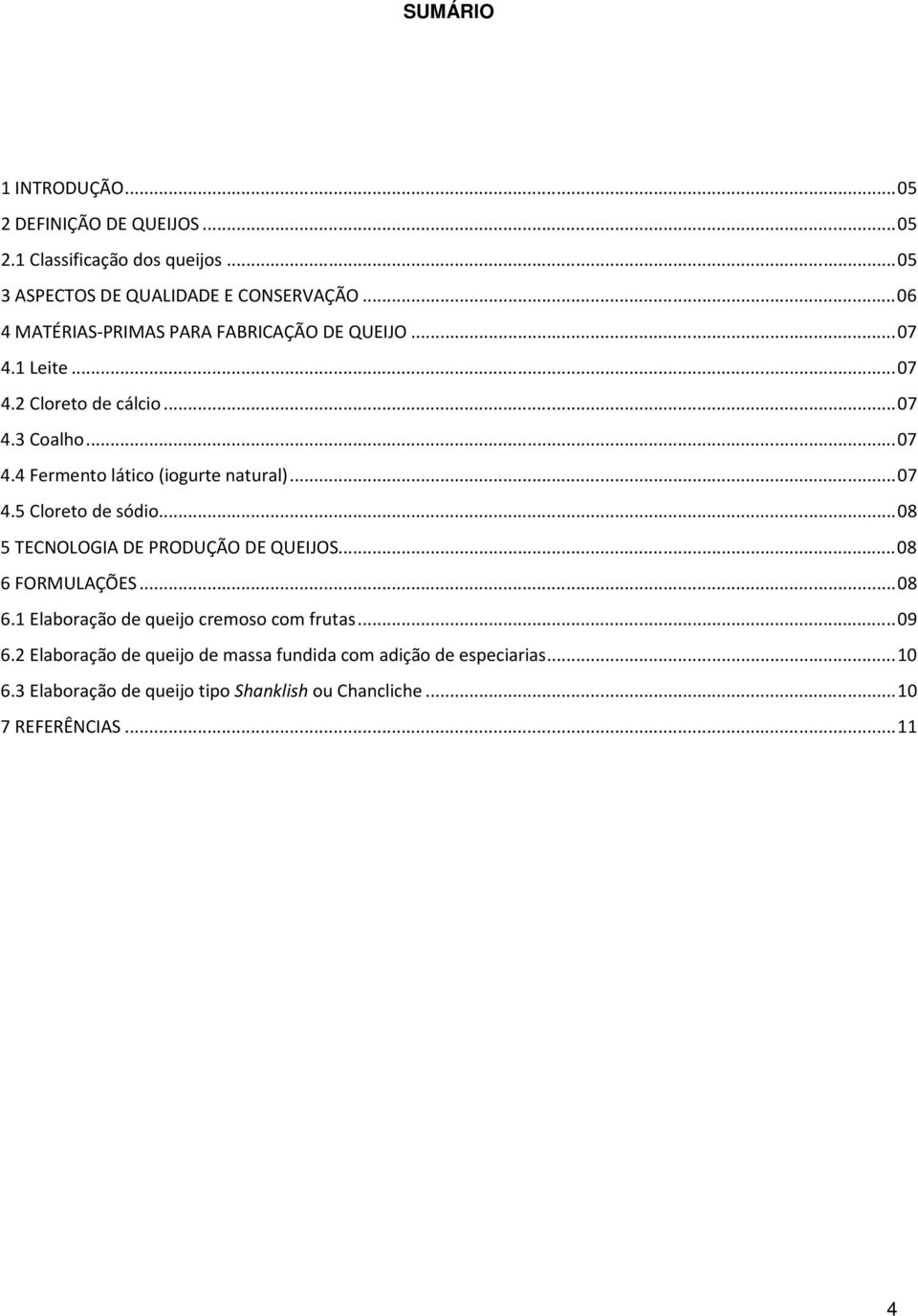 SUMÁRIO

1 INTRODUÇÃO...05
2 DEFINIÇÃO DE QUEIJOS...05
2.1 Classificação dos queijos...05
3 ASPECTOS DE QUALIDADE E CONSERVAÇÃO...06
4 MATÉRIAS-PRIMAS PARA FABRICAÇÃO DE QUEIJO...07
4.1 Leite...07
4.2 Cloreto de cálcio...07
4.3 Coalho...07
4.4 Fermento lático (iogurte natural)...07
4.5 Cloreto de sódio...08
5 TECNOLOGIA DE PRODUÇÃO DE QUEIJOS...08
6 FORMULAÇÕES...08
6.1 Elaboração de queijo cremoso com frutas...09
6.2 Elaboração de queijo de massa fundida com adição de especiarias...10
6.3 Elaboração de queijo tipo Shanklish ou Chancliche...10
7 REFERÊNCIAS...11

4